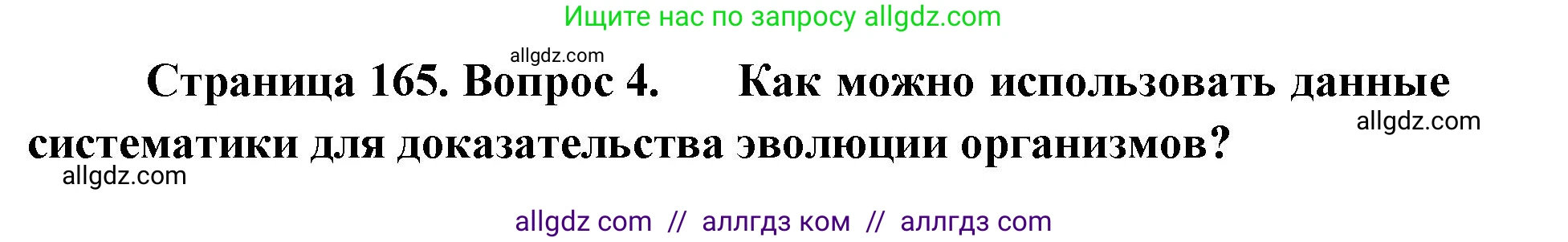 Ищите нас по запросу allgdz.com

allgdz.com

Страница 165. Вопрос 4. Как можно использовать данные систематики для доказательства эволюции организмов?

allgdz.com

allgdz.com

allgdz com // аллгдз ком // аллгдз com